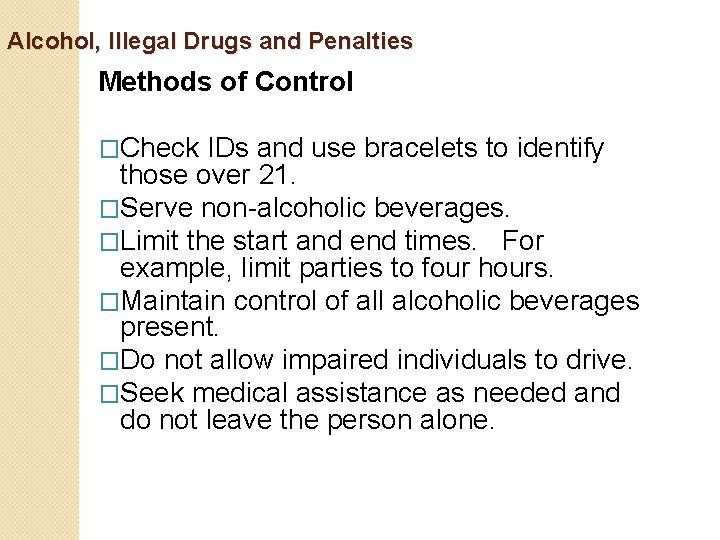 Alcohol, Illegal Drugs and Penalties

Methods of Control

□Check IDs and use bracelets to identify those over 21.

□Serve non-alcoholic beverages.

□Limit the start and end times.   For example, limit parties to four hours.

□Maintain control of all alcoholic beverages present.

□Do not allow impaired individuals to drive.

□Seek medical assistance as needed and do not leave the person alone.